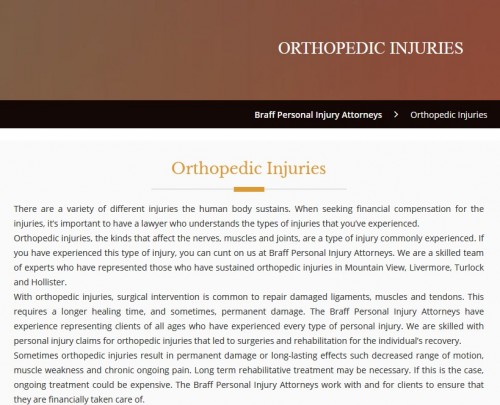 ORTHOPEDIC INJURIES

Braff Personal Injury Attorneys > Orthopedic Injuries

Orthopedic Injuries

There are a variety of different injuries the human body sustains. When seeking financial compensation for the injuries, it's important to have a lawyer who understands the types of injuries that you've experienced.

Orthopedic injuries, the kinds that affect the nerves, muscles and joints, are a type of injury commonly experienced. If you have experienced this type of injury, you can cunt on us at Braff Personal Injury Attorneys. We are a skilled team of experts who have represented those who have sustained orthopedic injuries in Mountain View, Livermore, Turlock and Hollister.

With orthopedic injuries, surgical intervention is common to repair damaged ligaments, muscles and tendons. This requires a longer healing time, and sometimes, permanent damage. The Braff Personal Injury Attorneys have experience representing clients of all ages who have experienced every type of personal injury. We are skilled with personal injury claims for orthopedic injuries that led to surgeries and rehabilitation for the individual's recovery.

Sometimes orthopedic injuries result in permanent damage or long-lasting effects such decreased range of motion, muscle weakness and chronic ongoing pain. Long term rehabilitative treatment may be necessary. If this is the case, ongoing treatment could be expensive. The Braff Personal Injury Attorneys work with and for clients to ensure that they are financially taken care of.